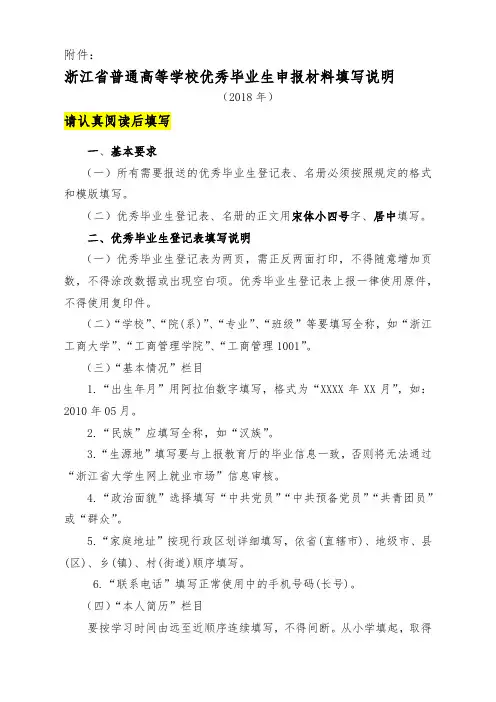 附件：

浙江省普通高等学校优秀毕业生申报材料填写说明

（2018 年）

请认真阅读后填写

一、基本要求

（一）所有需要报送的优秀毕业生登记表、名册必须按照规定的格式和模版填写。

（二）优秀毕业生登记表、名册的正文用宋体小四号字、居中填写。

二、优秀毕业生登记表填写说明

（一）优秀毕业生登记表为两页，需正反两面打印，不得随意增加页数，不得涂改数据或出现空白项。优秀毕业生登记表上报一律使用原件，不得使用复印件。

（二）“学校”、“院(系)”、“专业”、“班级”等要填写全称，如“浙江工商大学”、“工商管理学院”、“工商管理 1001”。

（三）“基本情况”栏目

1.“出生年月”用阿拉伯数字填写，格式为“XXXX 年 XX 月”，如：2010 年 05 月。

2.“民族”应填写全称，如“汉族”。

3.“生源地”填写要与上报教育厅的毕业信息一致，否则将无法通过“浙江省大学生网上就业市场”信息审核。

4.“政治面貌”选择填写“中共党员”“中共预备党员”“共青团员”或“群众”。

5.“家庭地址”按现行政区划详细填写，依省(直辖市)、地级市、县(区)、乡(镇)、村(街道)顺序填写。

6.“联系电话”填写正常使用中的手机号码(长号)。

（四）“本人简历”栏目

要按学习时间由远至近顺序连续填写，不得间断。从小学填起，取得